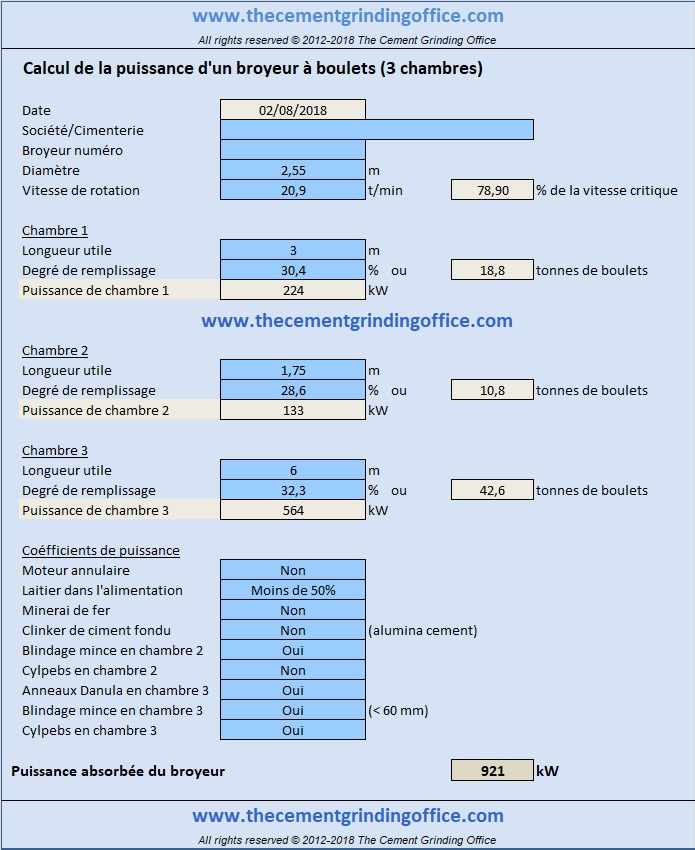 www.thecementgrindingoffice.com
All rights reserved © 2012-2018 The Cement Grinding Office

Calcul de la puissance d'un broyeur à boulets (3 chambres)

Date 02/08/2018
Société/Cimenterie
Broyeur numéro
Diamètre 2,55 m
Vitesse de rotation 20,9 t/min 78,90 % de la vitesse critique

Chambre 1
Longueur utile 3 m
Degré de remplissage 30,4 % ou 18,8 tonnes de boulets
Puissance de chambre 1 224 kW

www.thecementgrindingoffice.com

Chambre 2
Longueur utile 1,75 m
Degré de remplissage 28,6 % ou 10,8 tonnes de boulets
Puissance de chambre 2 133 kW

Chambre 3
Longueur utile 6 m
Degré de remplissage 32,3 % ou 42,6 tonnes de boulets
Puissance de chambre 3 564 kW

Coéfficients de puissance
Moteur annulaire Non
Laitier dans l'alimentation Moins de 50%
Minerai de fer Non
Clinker de ciment fondu Non (alumina cement)
Blindage mince en chambre 2 Oui
Cylpebs en chambre 2 Non
Anneaux Danula en chambre 3 Oui
Blindage mince en chambre 3 Oui (< 60 mm)
Cylpebs en chambre 3 Oui

Puissance absorbée du broyeur 921 kW

www.thecementgrindingoffice.com
All rights reserved © 2012-2018 The Cement Grinding Office